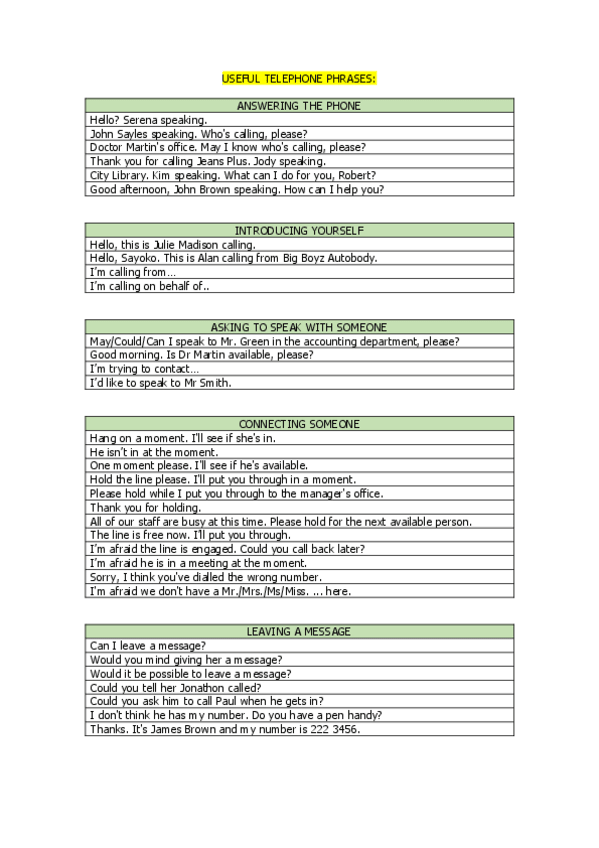 USEFUL TELEPHONE PHRASES:

| ANSWERING THE PHONE |
|---|
| Hello? Serena speaking. |
| John Sayles speaking. Who's calling, please? |
| Doctor Martin's office. May I know who's calling, please? |
| Thank you for calling Jeans Plus. Jody speaking. |
| City Library. Kim speaking. What can I do for you, Robert? |
| Good afternoon, John Brown speaking. How can I help you? |

| INTRODUCING YOURSELF |
|---|
| Hello, this is Julie Madison calling. |
| Hello, Sayoko. This is Alan calling from Big Boyz Autobody. |
| I'm calling from… |
| I'm calling on behalf of.. |

| ASKING TO SPEAK WITH SOMEONE |
|---|
| May/Could/Can I speak to Mr. Green in the accounting department, please? |
| Good morning. Is Dr Martin available, please? |
| I'm trying to contact… |
| I'd like to speak to Mr Smith. |

| CONNECTING SOMEONE |
|---|
| Hang on a moment. I'll see if she's in. |
| He isn't in at the moment. |
| One moment please. I'll see if he's available. |
| Hold the line please. I'll put you through in a moment. |
| Please hold while I put you through to the manager's office. |
| Thank you for holding. |
| All of our staff are busy at this time. Please hold for the next available person. |
| The line is free now. I'll put you through. |
| I'm afraid the line is engaged. Could you call back later? |
| I'm afraid he is in a meeting at the moment. |
| Sorry, I think you've dialled the wrong number. |
| I'm afraid we don't have a Mr./Mrs./Ms/Miss. ... here. |

| LEAVING A MESSAGE |
|---|
| Can I leave a message? |
| Would you mind giving her a message? |
| Would it be possible to leave a message? |
| Could you tell her Jonathon called? |
| Could you ask him to call Paul when he gets in? |
| I don't think he has my number. Do you have a pen handy? |
| Thanks. It's James Brown and my number is 222 3456. |